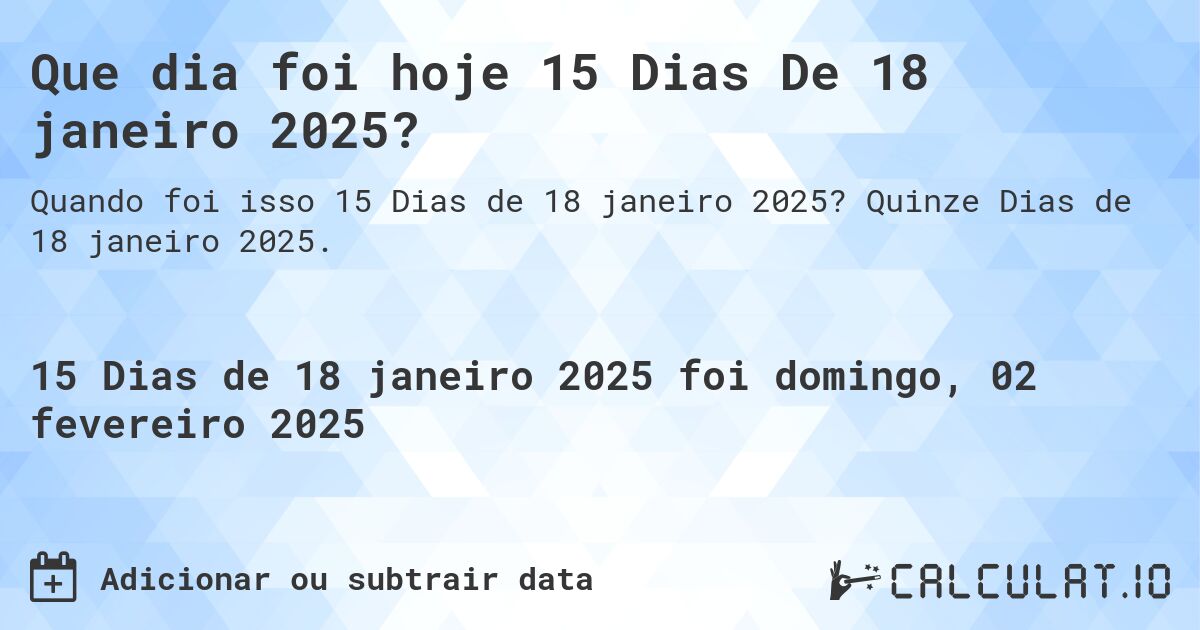 Que dia foi hoje 15 Dias De 18 janeiro 2025?

Quando foi isso 15 Dias de 18 janeiro 2025? Quinze Dias de 18 janeiro 2025.

15 Dias de 18 janeiro 2025 foi domingo, 02 fevereiro 2025

Adicionar ou subtrair data

CALCULAT.IO